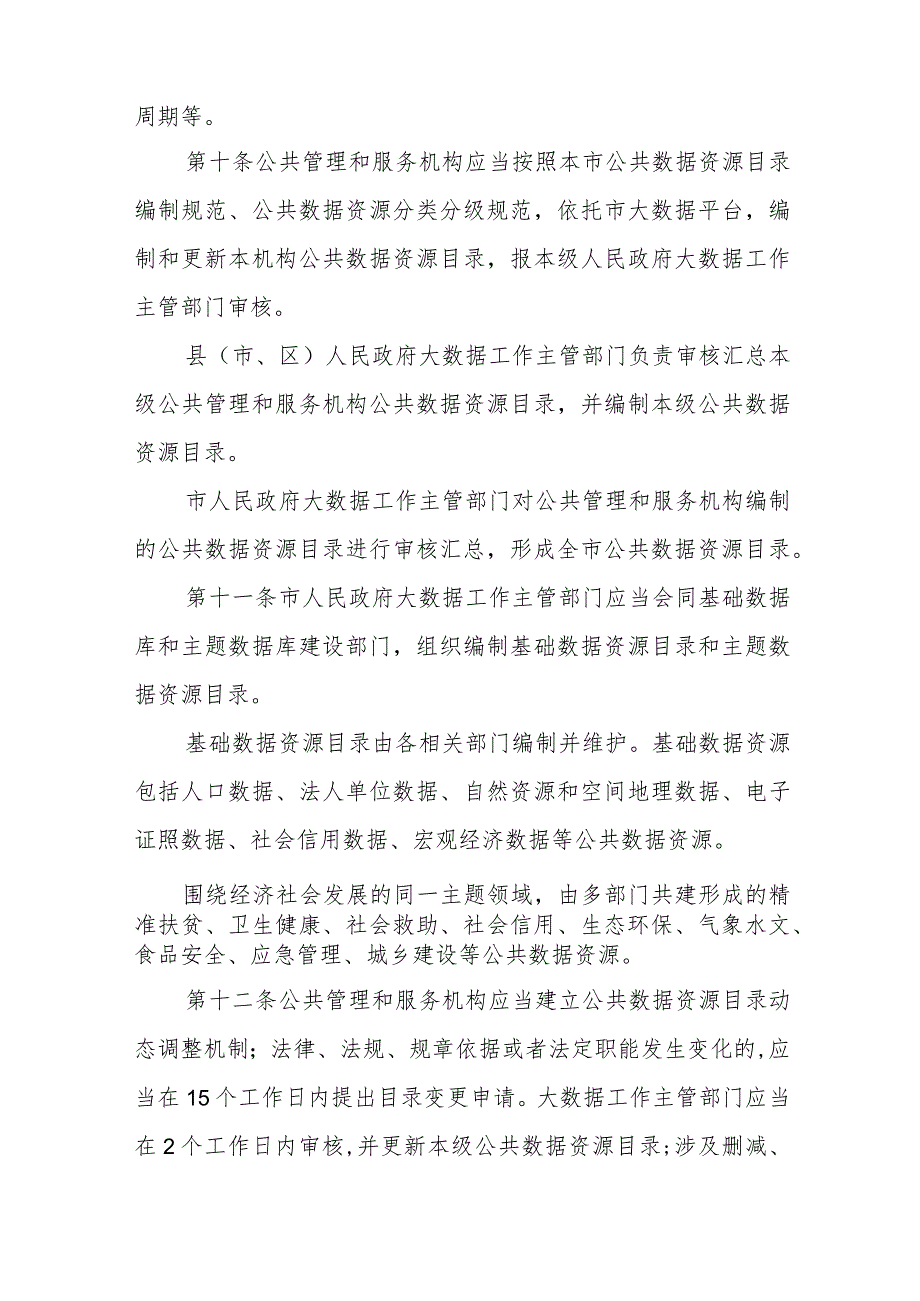 周期等。

第十条公共管理和服务机构应当按照本市公共数据资源目录编制规范、公共数据资源分类分级规范，依托市大数据平台，编制和更新本机构公共数据资源目录，报本级人民政府大数据工作主管部门审核。

县（市、区）人民政府大数据工作主管部门负责审核汇总本级公共管理和服务机构公共数据资源目录，并编制本级公共数据资源目录。

市人民政府大数据工作主管部门对公共管理和服务机构编制的公共数据资源目录进行审核汇总，形成全市公共数据资源目录。

第十一条市人民政府大数据工作主管部门应当会同基础数据库和主题数据库建设部门，组织编制基础数据资源目录和主题数据资源目录。

基础数据资源目录由各相关部门编制并维护。基础数据资源包括人口数据、法人单位数据、自然资源和空间地理数据、电子证照数据、社会信用数据、宏观经济数据等公共数据资源。

围绕经济社会发展的同一主题领域，由多部门共建形成的精准扶贫、卫生健康、社会救助、社会信用、生态环保、气象水文、食品安全、应急管理、城乡建设等公共数据资源。

第十二条公共管理和服务机构应当建立公共数据资源目录动态调整机制；法律、法规、规章依据或者法定职能发生变化的，应当在15个工作日内提出目录变更申请。大数据工作主管部门应当在2个工作日内审核，并更新本级公共数据资源目录；涉及删减、